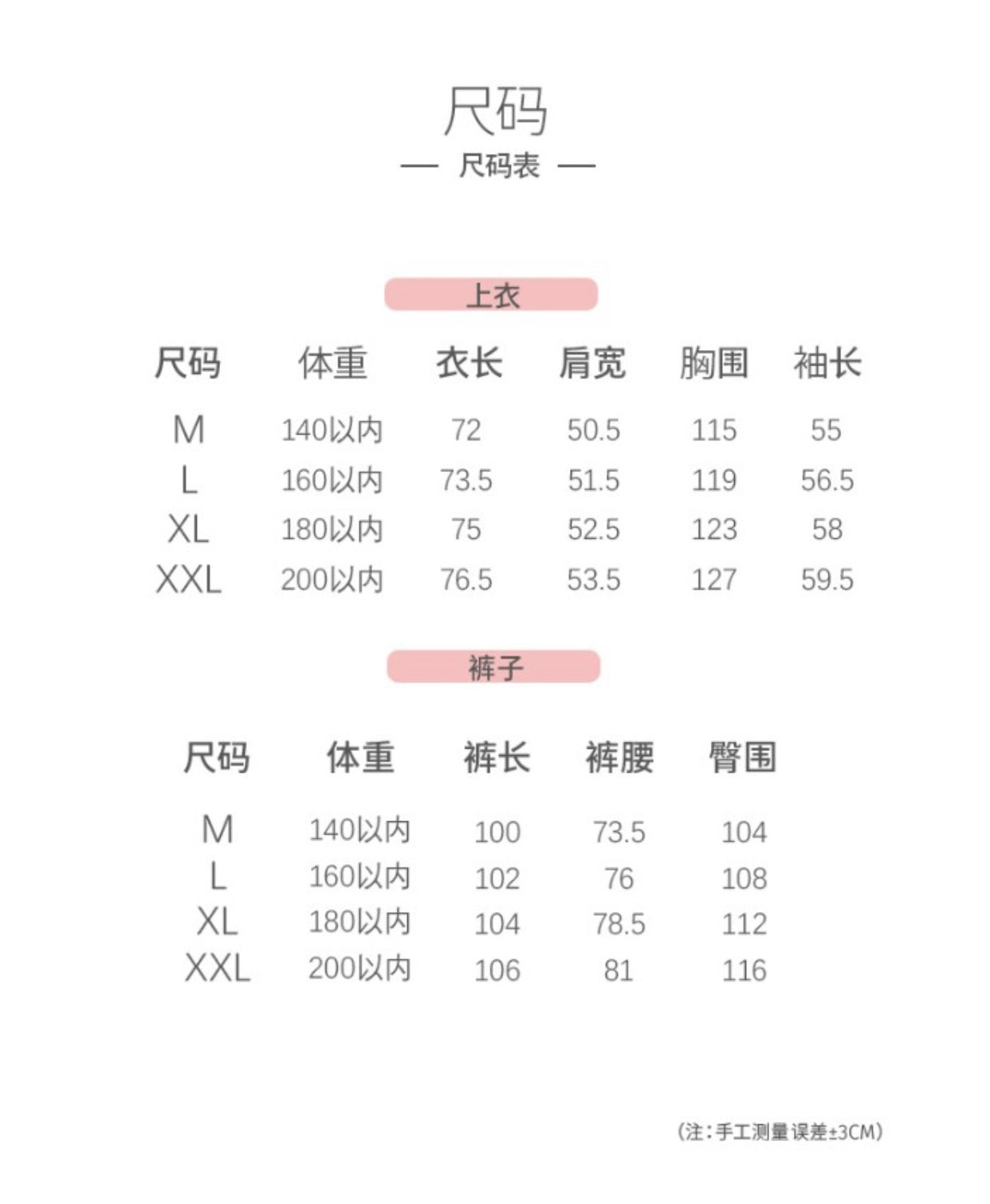 尺码

— 尺码表 —

上衣

| 尺码 | 体重 | 衣长 | 肩宽 | 胸围 | 袖长 |
|---|---|---|---|---|---|
| M | 140以内 | 72 | 50.5 | 115 | 55 |
| L | 160以内 | 73.5 | 51.5 | 119 | 56.5 |
| XL | 180以内 | 75 | 52.5 | 123 | 58 |
| XXL | 200以内 | 76.5 | 53.5 | 127 | 59.5 |

裤子

| 尺码 | 体重 | 裤长 | 裤腰 | 臀围 |
|---|---|---|---|---|
| M | 140以内 | 100 | 73.5 | 104 |
| L | 160以内 | 102 | 76 | 108 |
| XL | 180以内 | 104 | 78.5 | 112 |
| XXL | 200以内 | 106 | 81 | 116 |

(注：手工测量误差±3CM)